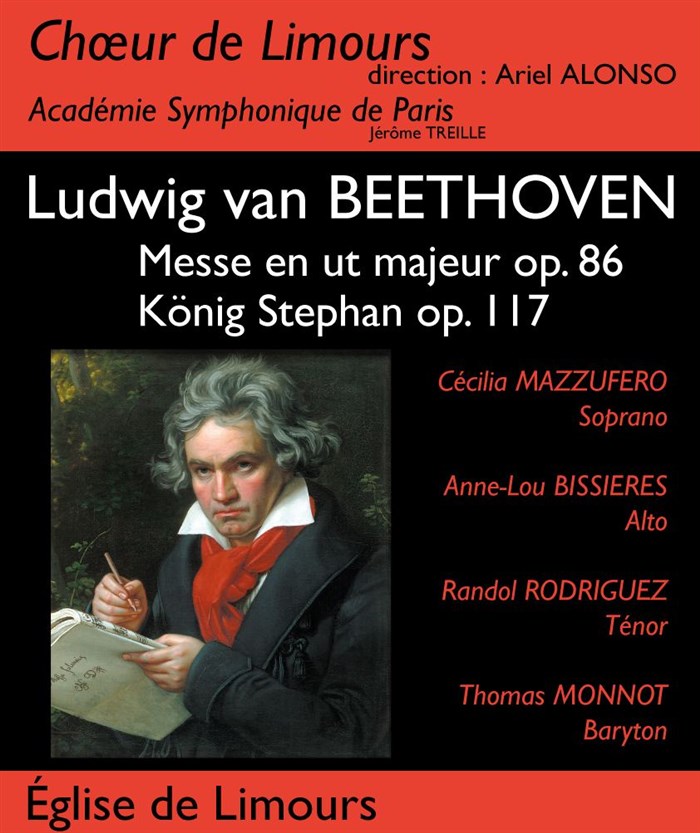 Chœur de Limours
direction : Ariel ALONSO
Académie Symphonique de Paris
Jérôme TREILLE

Ludwig van BEETHOVEN
Messe en ut majeur op. 86
König Stephan op. 117

Cécilia MAZZUFERO
Soprano

Anne-Lou BISSIERES
Alto

Randol RODRIGUEZ
Ténor

Thomas MONNOT
Baryton

Église de Limours